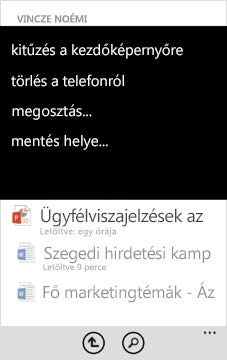 VINCZE NOÉMI

kitűzés a kezdőképernyőre

törlés a telefonról

megosztás...

mentés helye...

Ügyfélviszajelzések az
Letöltve: egy órája

Szegedi hirdetési kamp
Letöltve 9 perce

Fő marketingtémák - Áz

...